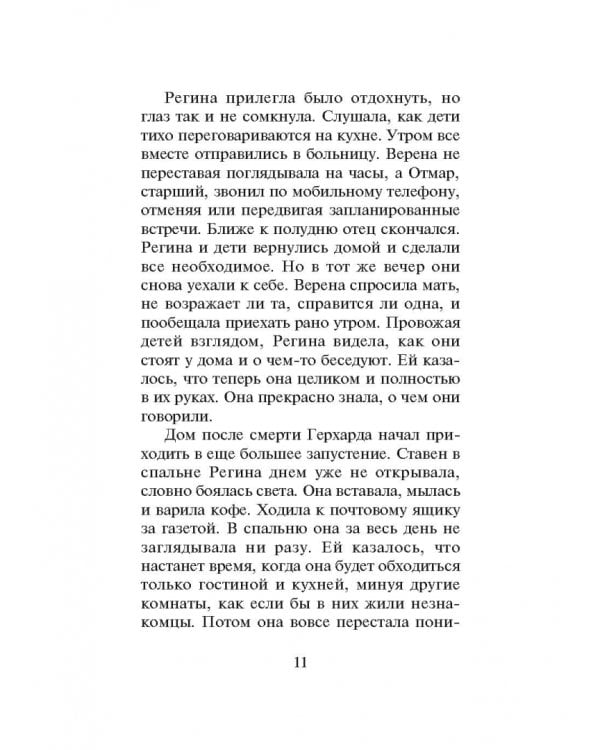 Регина прилегла было отдохнуть, но глаз так и не сомкнула. Слушала, как дети тихо переговариваются на кухне. Утром все вместе отправились в больницу. Верена не переставая поглядывала на часы, а Отмар, старший, звонил по мобильному телефону, отменяя или передвигая запланированные встречи. Ближе к полудню отец скончался. Регина и дети вернулись домой и сделали все необходимое. Но в тот же вечер они снова уехали к себе. Верена спросила мать, не возражает ли та, справится ли одна, и пообещала приехать рано утром. Провожая детей взглядом, Регина видела, как они стоят у дома и о чем-то беседуют. Ей казалось, что теперь она целиком и полностью в их руках. Она прекрасно знала, о чем они говорили.

Дом после смерти Герхарда начал приходить в еще большее запустение. Ставен в спальне Регина днем уже не открывала, словно боялась света. Она вставала, мылась и варила кофе. Ходила к почтовому ящику за газетой. В спальню она за весь день не заглядывала ни разу. Ей казалось, что настанет время, когда она будет обходиться только гостиной и кухней, минуя другие комнаты, как если бы в них жили незнакомцы. Потом она вовсе перестала пони-

11